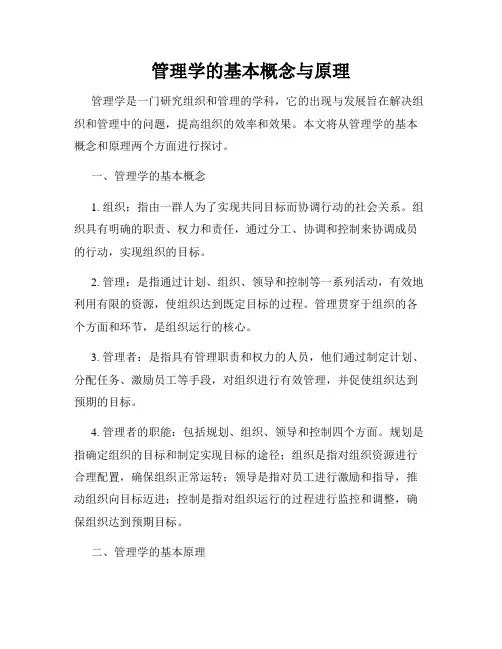 管理学的基本概念与原理

管理学是一门研究组织和管理的学科，它的出现与发展旨在解决组织和管理中的问题，提高组织的效率和效果。本文将从管理学的基本概念和原理两个方面进行探讨。

一、管理学的基本概念

1. 组织：指由一群人为了实现共同目标而协调行动的社会关系。组织具有明确的职责、权力和责任，通过分工、协调和控制来协调成员的行动，实现组织的目标。

2. 管理：是指通过计划、组织、领导和控制等一系列活动，有效地利用有限的资源，使组织达到既定目标的过程。管理贯穿于组织的各个方面和环节，是组织运行的核心。

3. 管理者：是指具有管理职责和权力的人员，他们通过制定计划、分配任务、激励员工等手段，对组织进行有效管理，并促使组织达到预期的目标。

4. 管理者的职能：包括规划、组织、领导和控制四个方面。规划是指确定组织的目标和制定实现目标的途径；组织是指对组织资源进行合理配置，确保组织正常运转；领导是指对员工进行激励和指导，推动组织向目标迈进；控制是指对组织运行的过程进行监控和调整，确保组织达到预期目标。

二、管理学的基本原理